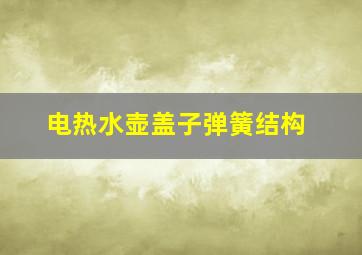 电热水壶盖子弹簧结构